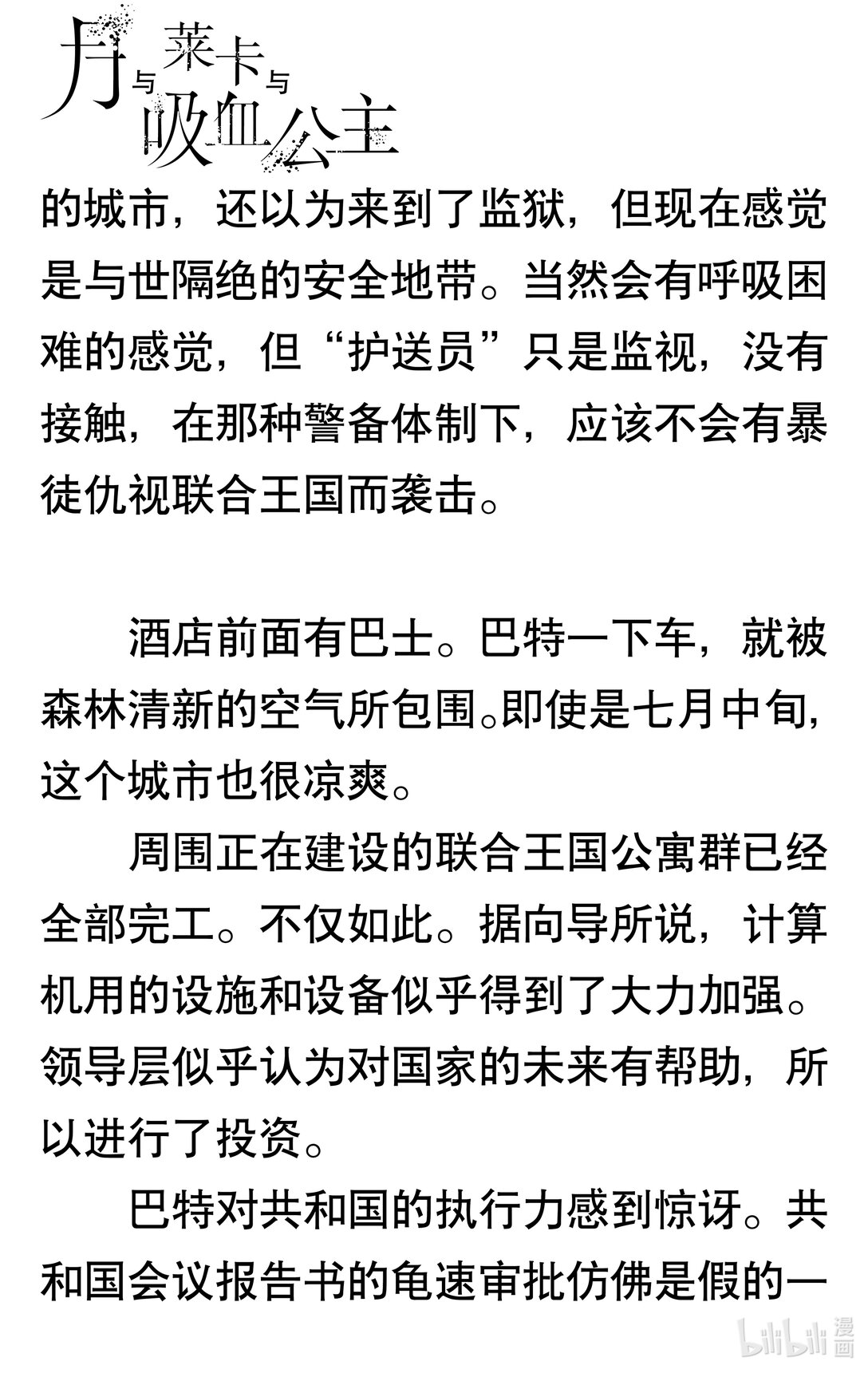 月与莱卡与吸血公主

的城市，还以为来到了监狱，但现在感觉是与世隔绝的安全地带。当然会有呼吸困难的感觉，但“护送员”只是监视，没有接触，在那种警备体制下，应该不会有暴徒仇视联合王国而袭击。

酒店前面有巴士。巴特一下车，就被森林清新的空气所包围。即使是七月中旬，这个城市也很凉爽。

周围正在建设的联合王国公寓群已经全部完工。不仅如此。据向导所说，计算机用的设施和设备似乎得到了大力加强。领导层似乎认为对国家的未来有帮助，所以进行了投资。

巴特对共和国的执行力感到惊讶。共和国会议报告书的龟速审批仿佛是假的一

bilibili 漫画